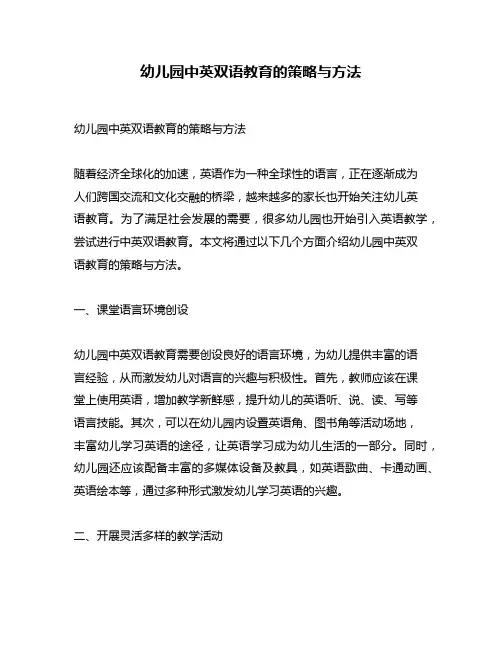 幼儿园中英双语教育的策略与方法

幼儿园中英双语教育的策略与方法

随着经济全球化的加速，英语作为一种全球性的语言，正在逐渐成为人们跨国交流和文化交融的桥梁，越来越多的家长也开始关注幼儿英语教育。为了满足社会发展的需要，很多幼儿园也开始引入英语教学，尝试进行中英双语教育。本文将通过以下几个方面介绍幼儿园中英双语教育的策略与方法。

一、课堂语言环境创设

幼儿园中英双语教育需要创设良好的语言环境，为幼儿提供丰富的语言经验，从而激发幼儿对语言的兴趣与积极性。首先，教师应该在课堂上使用英语，增加教学新鲜感，提升幼儿的英语听、说、读、写等语言技能。其次，可以在幼儿园内设置英语角、图书角等活动场地，丰富幼儿学习英语的途径，让英语学习成为幼儿生活的一部分。同时，幼儿园还应该配备丰富的多媒体设备及教具，如英语歌曲、卡通动画、英语绘本等，通过多种形式激发幼儿学习英语的兴趣。

二、开展灵活多样的教学活动